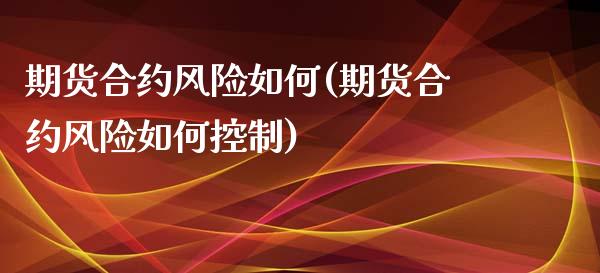 期货合约风险如何(期货合约风险如何控制)